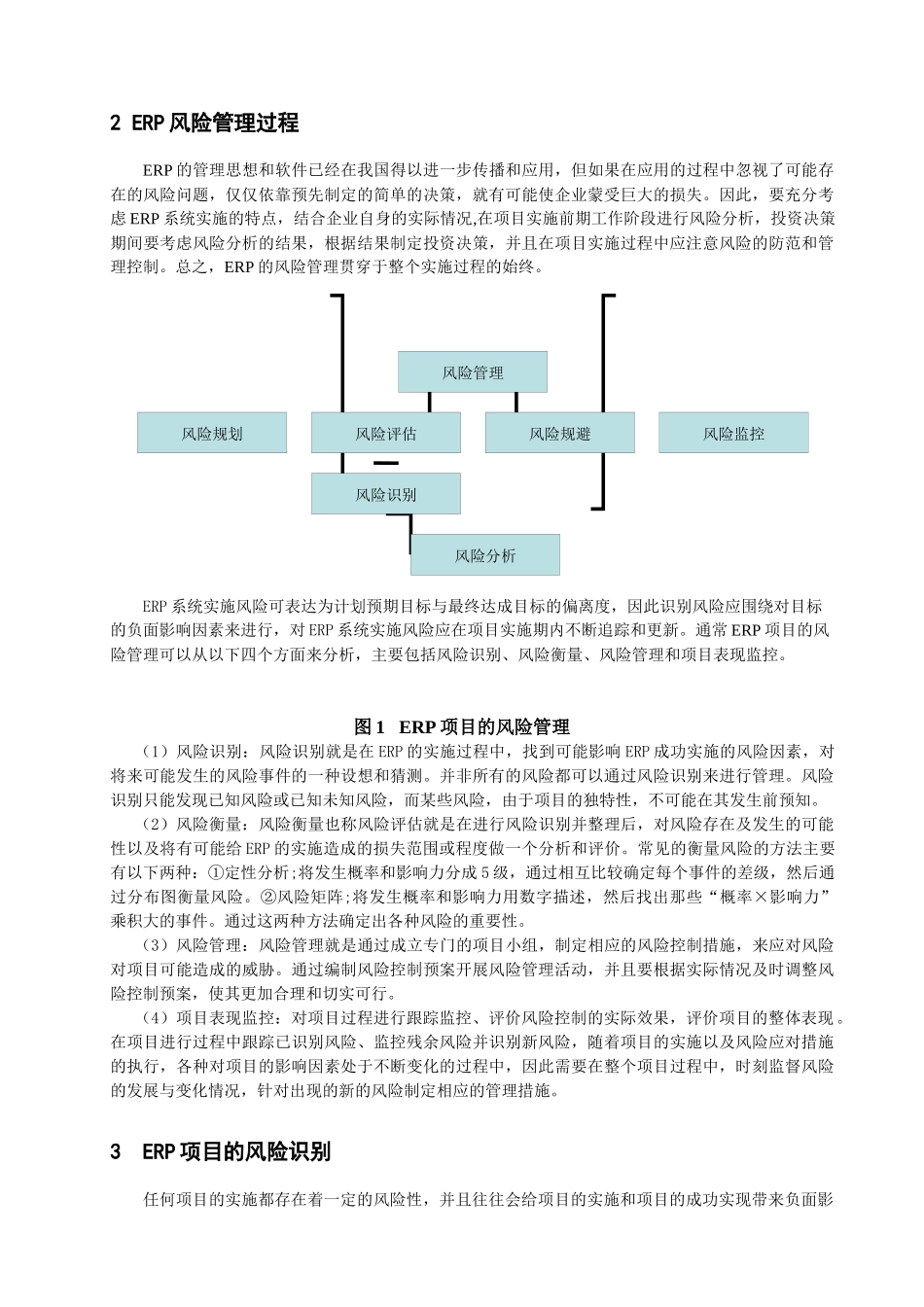 2 ERP 风险管理过程

ERP 的管理思想和软件已经在我国得以进一步传播和应用，但如果在应用的过程中忽视了可能存在的风险问题，仅仅依靠预先制定的简单的决策，就有可能使企业蒙受巨大的损失。因此，要充分考虑 ERP 系统实施的特点，结合企业自身的实际情况,在项目实施前期工作阶段进行风险分析，投资决策期间要考虑风险分析的结果，根据结果制定投资决策，并且在项目实施过程中应注意风险的防范和管理控制。总之，ERP 的风险管理贯穿于整个实施过程的始终。

风险管理

风险规划

风险评估

风险规避

风险监控

风险识别

风险分析

ERP 系统实施风险可表达为计划预期目标与最终达成目标的偏离度，因此识别风险应围绕对目标的负面影响因素来进行，对 ERP 系统实施风险应在项目实施期内不断追踪和更新。通常 ERP 项目的风险管理可以从以下四个方面来分析，主要包括风险识别、风险衡量、风险管理和项目表现监控。

图 1 ERP 项目的风险管理

（1）风险识别：风险识别就是在 ERP 的实施过程中，找到可能影响 ERP 成功实施的风险因素，对将来可能发生的风险事件的一种设想和猜测。并非所有的风险都可以通过风险识别来进行管理。风险识别只能发现已知风险或已知未知风险，而某些风险，由于项目的独特性，不可能在其发生前预知。

（2）风险衡量：风险衡量也称风险评估就是在进行风险识别并整理后，对风险存在及发生的可能性以及将有可能给 ERP 的实施造成的损失范围或程度做一个分析和评价。常见的衡量风险的方法主要有以下两种：①定性分析;将发生概率和影响力分成 5 级，通过相互比较确定每个事件的差级，然后通过分布图衡量风险。②风险矩阵;将发生概率和影响力用数字描述，然后找出那些“概率×影响力”乘积大的事件。通过这两种方法确定出各种风险的重要性。

（3）风险管理：风险管理就是通过成立专门的项目小组，制定相应的风险控制措施，来应对风险对项目可能造成的威胁。通过编制风险控制预案开展风险管理活动，并且要根据实际情况及时调整风险控制预案，使其更加合理和切实可行。

（4）项目表现监控：对项目过程进行跟踪监控、评价风险控制的实际效果，评价项目的整体表现。在项目进行过程中跟踪已识别风险、监控残余风险并识别新风险，随着项目的实施以及风险应对措施的执行，各种对项目的影响因素处于不断变化的过程中，因此需要在整个项目过程中，时刻监督风险的发展与变化情况，针对出现的新的风险制定相应的管理措施。

3 ERP 项目的风险识别

任何项目的实施都存在着一定的风险性，并且往往会给项目的实施和项目的成功实现带来负面影